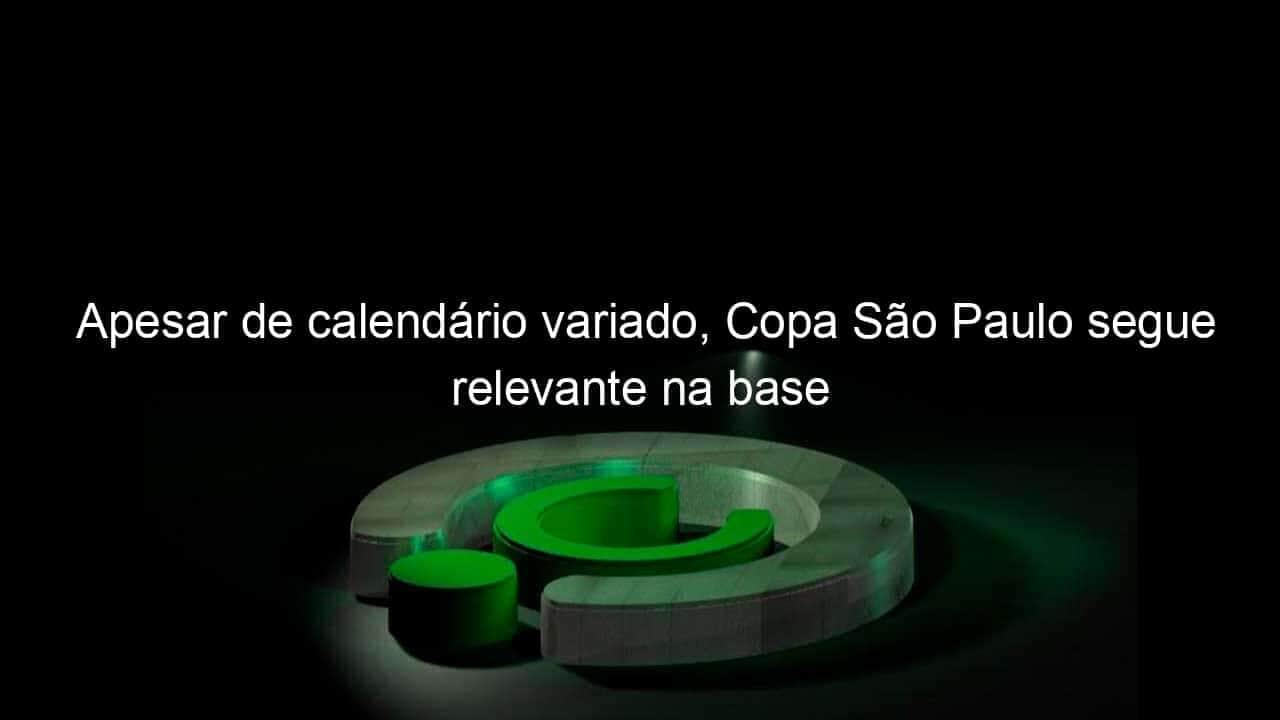 Apesar de calendário variado, Copa São Paulo segue relevante na base